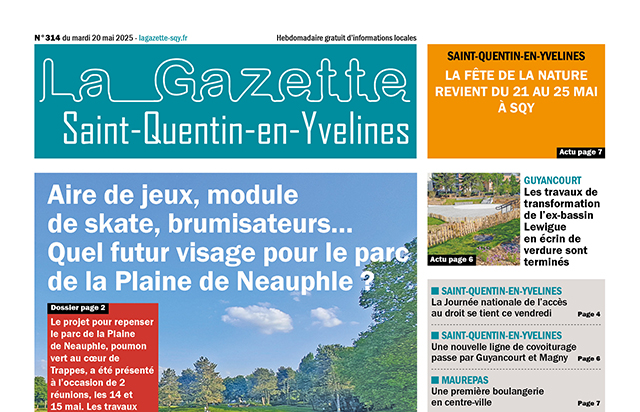 N° 314 du mardi 20 mai 2025 - lagazette-sqy.fr

Hebdomadaire gratuit d'informations locales

La Gazette
Saint-Quentin-en-Yvelines

SAINT-QUENTIN-EN-YVELINES
LA FÊTE DE LA NATURE REVIENT DU 21 AU 25 MAI À SQY

Actu page 7

Aire de jeux, module de skate, brumisateurs... Quel futur visage pour le parc de la Plaine de Neauphle ?

Dossier page 2

Le projet pour repenser le parc de la Plaine de Neauphle, poumon vert au cœur de Trappes, a été présenté à l'occasion de 2 réunions, les 14 et 15 mai. Les travaux

Actu page 6

GUYANCOURT
Les travaux de transformation de l'ex-bassin Lewigue en écrin de verdure sont terminés

SAINT-QUENTIN-EN-YVELINES
La Journée nationale de l'accès au droit se tient ce vendredi
Page 4

SAINT-QUENTIN-EN-YVELINES
Une nouvelle ligne de covoiturage passe par Guyancourt et Magny
Page 6

MAUREPAS
Une première boulangerie en centre-ville
Page 7